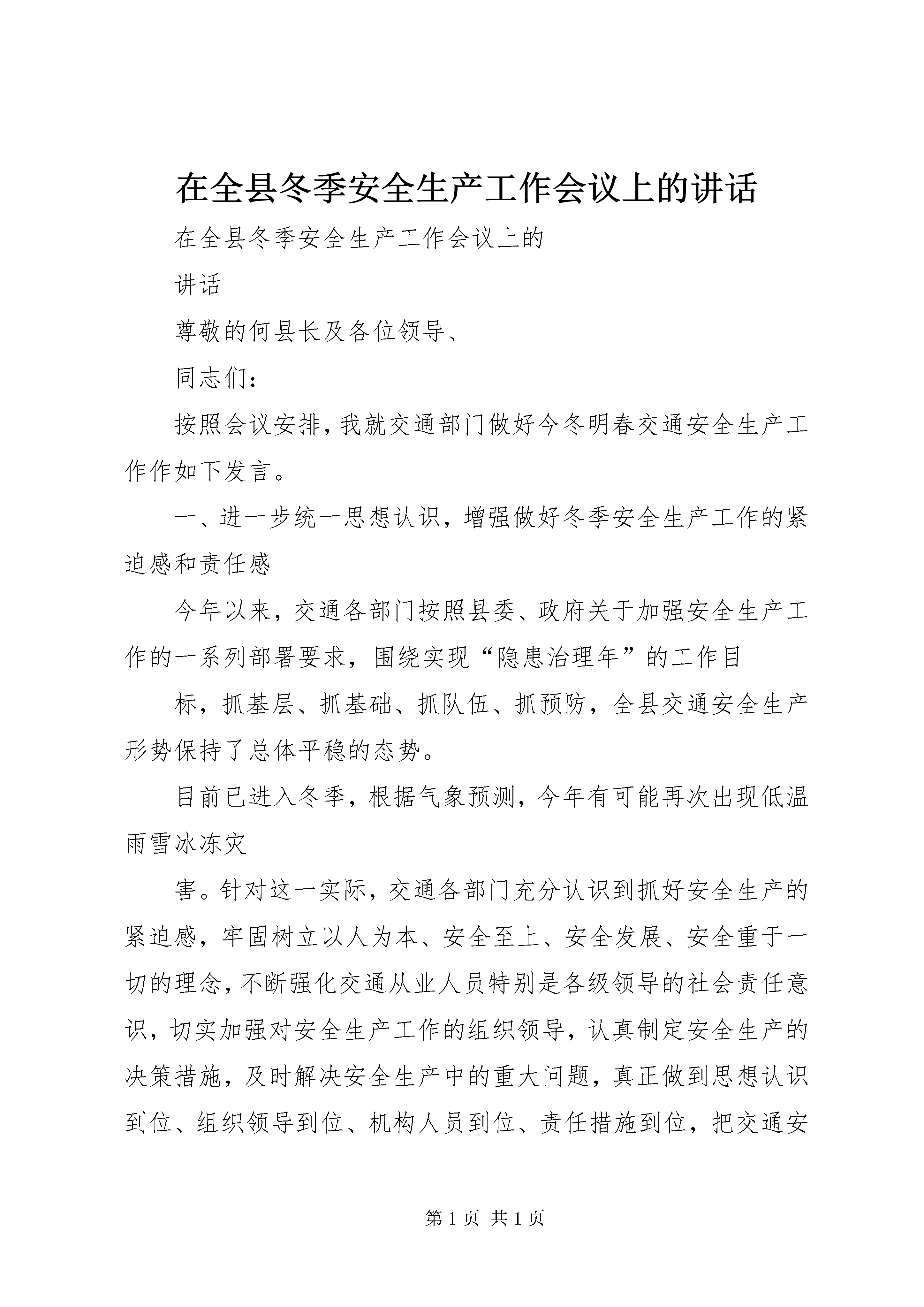 在全县冬季安全生产工作会议上的讲话

在全县冬季安全生产工作会议上的

讲话

尊敬的何县长及各位领导、

同志们：

按照会议安排，我就交通部门做好今冬明春交通安全生产工作作如下发言。

一、进一步统一思想认识，增强做好冬季安全生产工作的紧迫感和责任感

今年以来，交通各部门按照县委、政府关于加强安全生产工作的一系列部署要求，围绕实现“隐患治理年”的工作目

标，抓基层、抓基础、抓队伍、抓预防，全县交通安全生产形势保持了总体平稳的态势。

目前已进入冬季，根据气象预测，今年有可能再次出现低温雨雪冰冻灾

害。针对这一实际，交通各部门充分认识到抓好安全生产的紧迫感，牢固树立以人为本、安全至上、安全发展、安全重于一切的理念，不断强化交通从业人员特别是各级领导的社会责任意识，切实加强对安全生产工作的组织领导，认真制定安全生产的决策措施，及时解决安全生产中的重大问题，真正做到思想认识到位、组织领导到位、机构人员到位、责任措施到位，把交通安

第 1 页 共 1 页